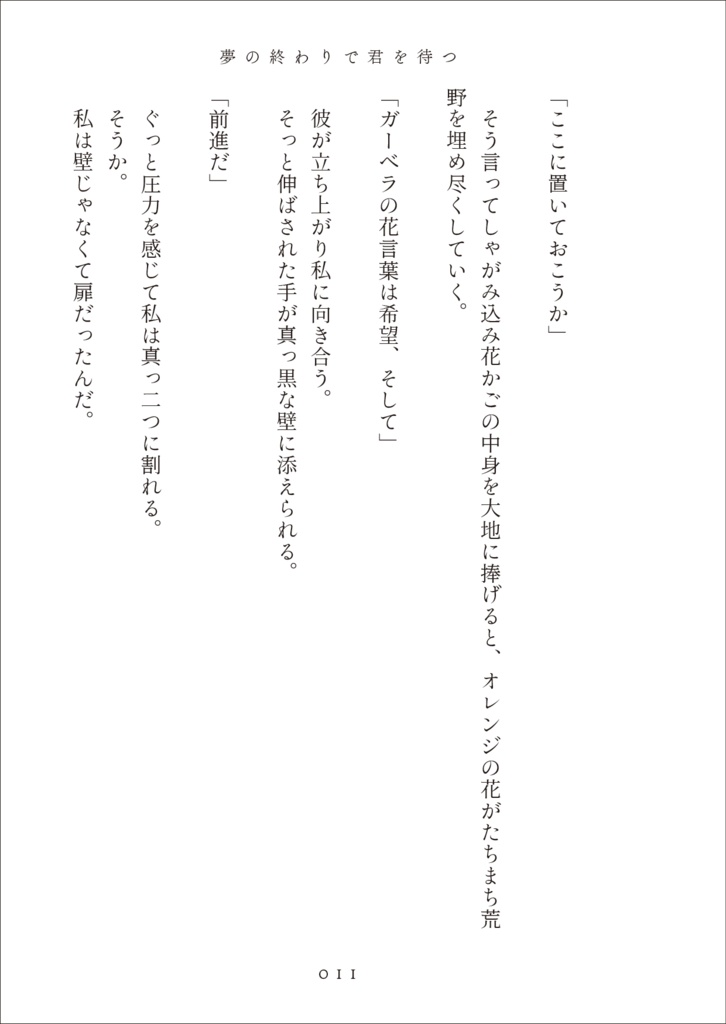 夢の終わりで君を待つ

「ここに置いておこうか」

そう言ってしゃがみ込み花かごの中身を大地に捧げると、オレンジの花がたちまち荒野を埋め尽くしていく。

「ガーベラの花言葉は希望、そして」

彼が立ち上がり私に向き合う。
そっと伸ばされた手が真っ黒な壁に添えられる。

「前進だ」

ぐっと圧力を感じて私は真っ二つに割れる。
そうか。
私は壁じゃなくて扉だったんだ。

011